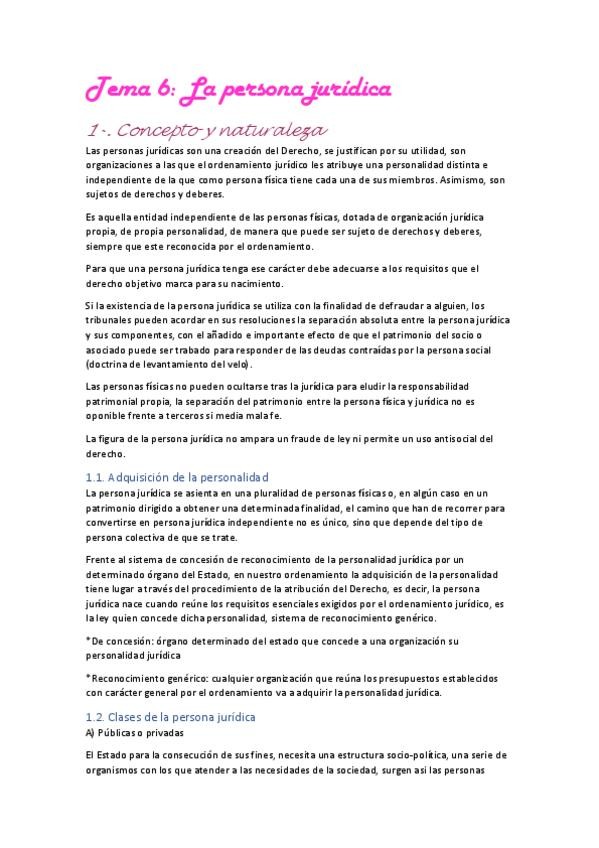 Tema 6: La persona jurídica

1-. Concepto y naturaleza

Las personas jurídicas son una creación del Derecho, se justifican por su utilidad, son organizaciones a las que el ordenamiento jurídico les atribuye una personalidad distinta e independiente de la que como persona física tiene cada una de sus miembros. Asimismo, son sujetos de derechos y deberes.

Es aquella entidad independiente de las personas físicas, dotada de organización jurídica propia, de propia personalidad, de manera que puede ser sujeto de derechos y deberes, siempre que este reconocida por el ordenamiento.

Para que una persona jurídica tenga ese carácter debe adecuarse a los requisitos que el derecho objetivo marca para su nacimiento.

Si la existencia de la persona jurídica se utiliza con la finalidad de defraudar a alguien, los tribunales pueden acordar en sus resoluciones la separación absoluta entre la persona jurídica y sus componentes, con el añadido e importante efecto de que el patrimonio del socio o asociado puede ser trabado para responder de las deudas contraídas por la persona social (doctrina de levantamiento del velo).

Las personas físicas no pueden ocultarse tras la jurídica para eludir la responsabilidad patrimonial propia, la separación del patrimonio entre la persona física y jurídica no es oponible frente a terceros si media mala fe.

La figura de la persona jurídica no ampara un fraude de ley ni permite un uso antisocial del derecho.

1.1. Adquisición de la personalidad

La persona jurídica se asienta en una pluralidad de personas físicas o, en algún caso en un patrimonio dirigido a obtener una determinada finalidad, el camino que han de recorrer para convertirse en persona jurídica independiente no es único, sino que depende del tipo de persona colectiva de que se trate.

Frente al sistema de concesión de reconocimiento de la personalidad jurídica por un determinado órgano del Estado, en nuestro ordenamiento la adquisición de la personalidad tiene lugar a través del procedimiento de la atribución del Derecho, es decir, la persona jurídica nace cuando reúne los requisitos esenciales exigidos por el ordenamiento jurídico, es la ley quien concede dicha personalidad, sistema de reconocimiento genérico.

*De concesión: órgano determinado del estado que concede a una organización su personalidad jurídica

*Reconocimiento genérico: cualquier organización que reúna los presupuestos establecidos con carácter general por el ordenamiento va a adquirir la personalidad jurídica.

1.2. Clases de la persona jurídica

A) Públicas o privadas

El Estado para la consecución de sus fines, necesita una estructura socio-política, una serie de organismos con los que atender a las necesidades de la sociedad, surgen así las personas